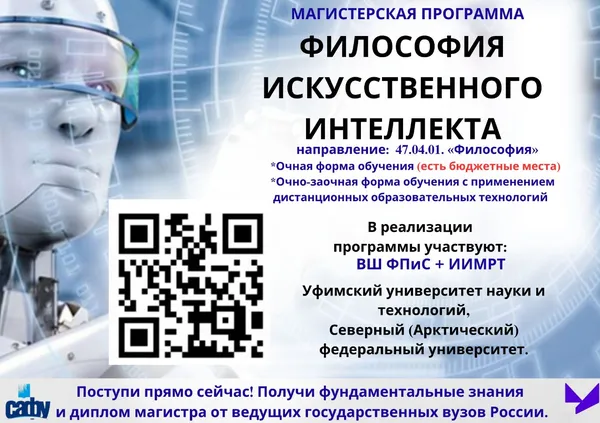 МАГИСТЕРСКАЯ ПРОГРАММА

ФИЛОСОФИЯ ИСКУССТВЕННОГО ИНТЕЛЛЕКТА

направление: 47.04.01. «Философия»

*Очная форма обучения (есть бюджетные места)

*Очно-заочная форма обучения с применением дистанционных образовательных технологий

В реализации программы участвуют:

ВШ ФПиС + ИИМРТ

Уфимский университет науки и технологий,

Северный (Арктический) федеральный университет.

сафу

Поступи прямо сейчас! Получи фундаментальные знания и диплом магистра от ведущих государственных вузов России.